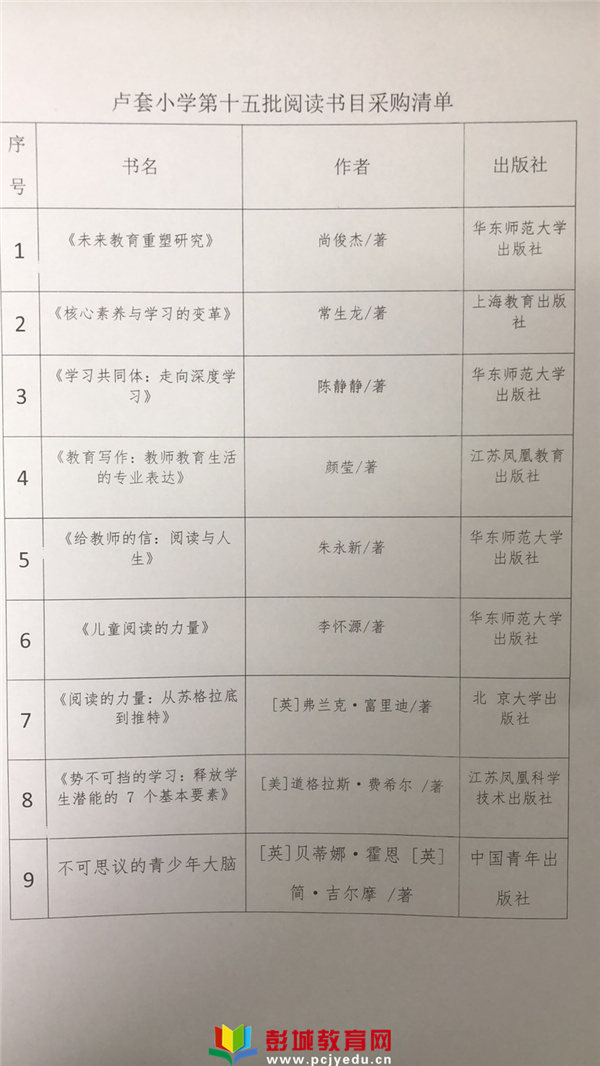 卢套小学第十五批阅读书目采购清单

| 序号 | 书名 | 作者 | 出版社 |
|---|---|---|---|
| 1 | 《未来教育重塑研究》 | 尚俊杰/著 | 华东师范大学出版社 |
| 2 | 《核心素养与学习的变革》 | 常生龙/著 | 上海教育出版社 |
| 3 | 《学习共同体：走向深度学习》 | 陈静静/著 | 华东师范大学出版社 |
| 4 | 《教育写作：教师教育生活的专业表达》 | 颜莹/著 | 江苏凤凰教育出版社 |
| 5 | 《给教师的信：阅读与人生》 | 朱永新/著 | 华东师范大学出版社 |
| 6 | 《儿童阅读的力量》 | 李怀源/著 | 华东师范大学出版社 |
| 7 | 《阅读的力量：从苏格拉底到推特》 | [英]弗兰克·富里迪/著 | 北 京大学出版社 |
| 8 | 《势不可挡的学习：释放学生潜能的 7 个基本要素》 | [美]道格拉斯·费希尔 /著 | 江苏凤凰科学技术出版社 |
| 9 | 不可思议的青少年大脑 | [英]贝蒂娜·霍恩 [英]简·吉尔摩 /著 | 中国青年出版社 |

彭城教育网
www.pcjyedu.cn